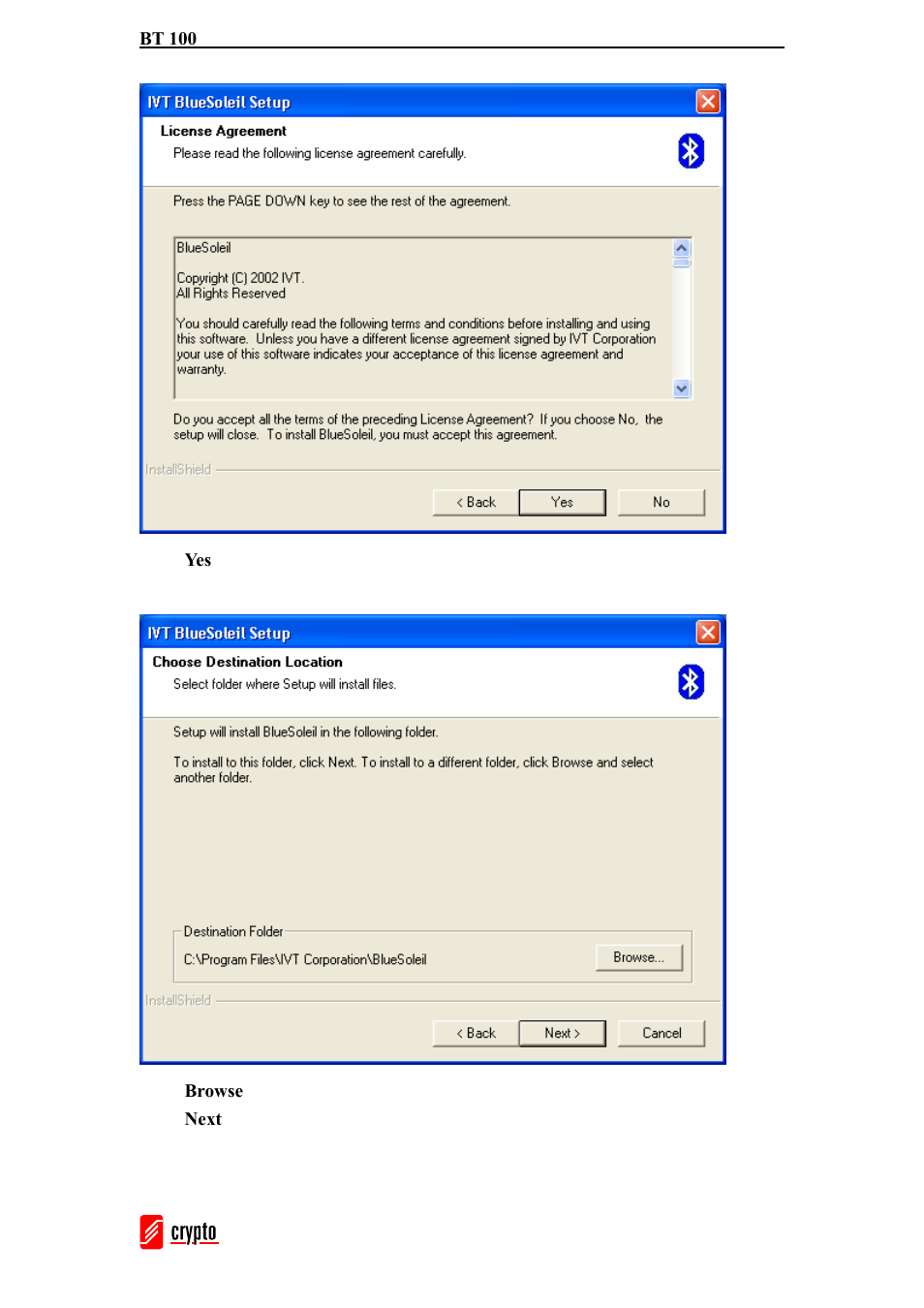 BT 100

IVT BlueSoleil Setup

License Agreement

Please read the following license agreement carefully.

Press the PAGE DOWN key to see the rest of the agreement.

BlueSoleil

Copyright (C) 2002 IVT.
All Rights Reserved

You should carefully read the following terms and conditions before installing and using this software. Unless you have a different license agreement signed by IVT Corporation your use of this software indicates your acceptance of this license agreement and warranty.

Do you accept all the terms of the preceding License Agreement? If you choose No, the setup will close. To install BlueSoleil, you must accept this agreement.

InstallShield

< Back Yes No

Yes

IVT BlueSoleil Setup

Choose Destination Location

Select folder where Setup will install files.

Setup will install BlueSoleil in the following folder.

To install to this folder, click Next. To install to a different folder, click Browse and select another folder.

Destination Folder

C:\Program Files\IVT Corporation\BlueSoleil

Browse...

InstallShield

< Back Next > Cancel

Browse

Next

crypto